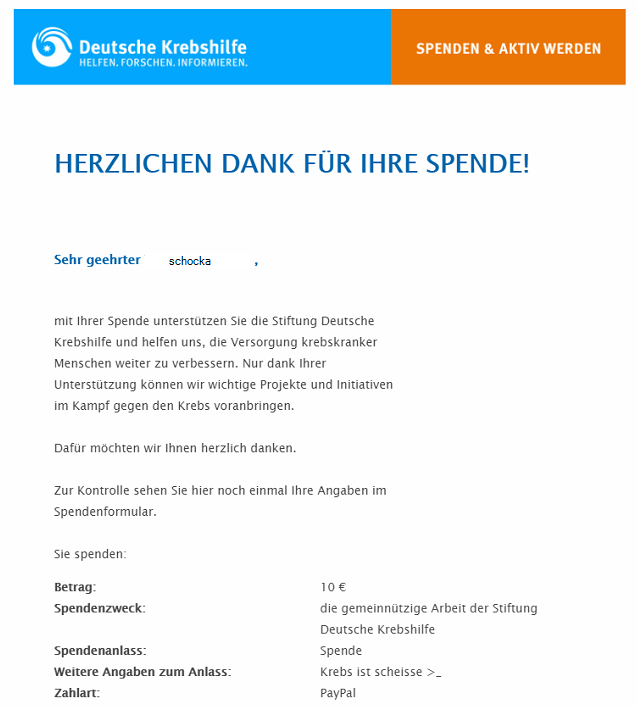 Deutsche Krebshilfe
HELFEN. FORSCHEN. INFORMIEREN.

SPENDEN & AKTIV WERDEN

HERZLICHEN DANK FÜR IHRE SPENDE!

Sehr geehrter schocka ,

mit Ihrer Spende unterstützen Sie die Stiftung Deutsche Krebshilfe und helfen uns, die Versorgung krebskranker Menschen weiter zu verbessern. Nur dank Ihrer Unterstützung können wir wichtige Projekte und Initiativen im Kampf gegen den Krebs voranbringen.

Dafür möchten wir Ihnen herzlich danken.

Zur Kontrolle sehen Sie hier noch einmal Ihre Angaben im Spendenformular.

Sie spenden:

| | |
|---|---|
| Betrag: | 10 € |
| Spendenzweck: | die gemeinnützige Arbeit der Stiftung Deutsche Krebshilfe |
| Spendenanlass: | Spende |
| Weitere Angaben zum Anlass: | Krebs ist scheisse >_ |
| Zahlart: | PayPal |